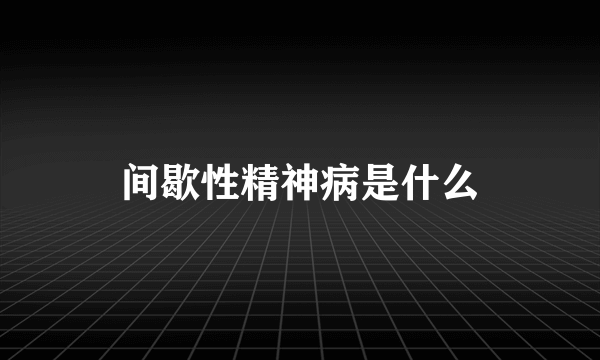 间歇性精神病是什么